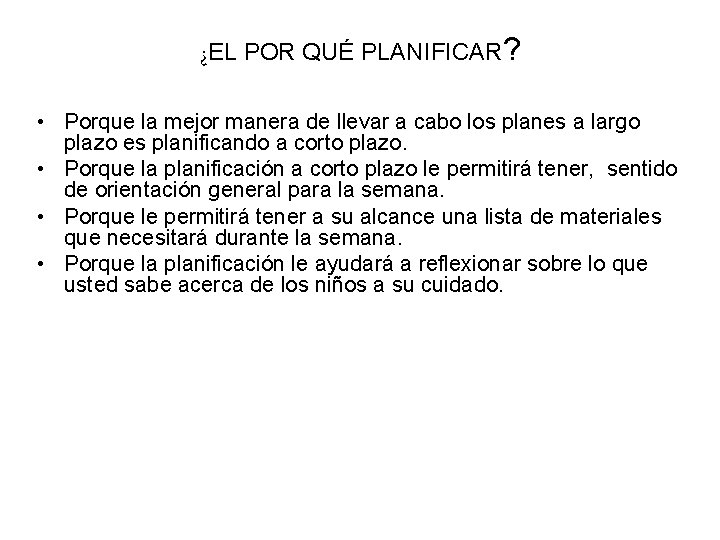 ¿EL POR QUÉ PLANIFICAR?

• Porque la mejor manera de llevar a cabo los planes a largo plazo es planificando a corto plazo.
• Porque la planificación a corto plazo le permitirá tener, sentido de orientación general para la semana.
• Porque le permitirá tener a su alcance una lista de materiales que necesitará durante la semana.
• Porque la planificación le ayudará a reflexionar sobre lo que usted sabe acerca de los niños a su cuidado.